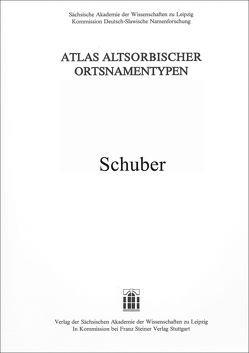 Sächsische Akademie der Wissenschaften zu Leipzig
Kommission Deutsch-Slawische Namenforschung

ATLAS ALTSORBISCHER ORTSNAMENTYPEN

Schuber

Verlag der Sächsischen Akademie der Wissenschaften zu Leipzig
In Kommission bei Franz Steiner Verlag Stuttgart